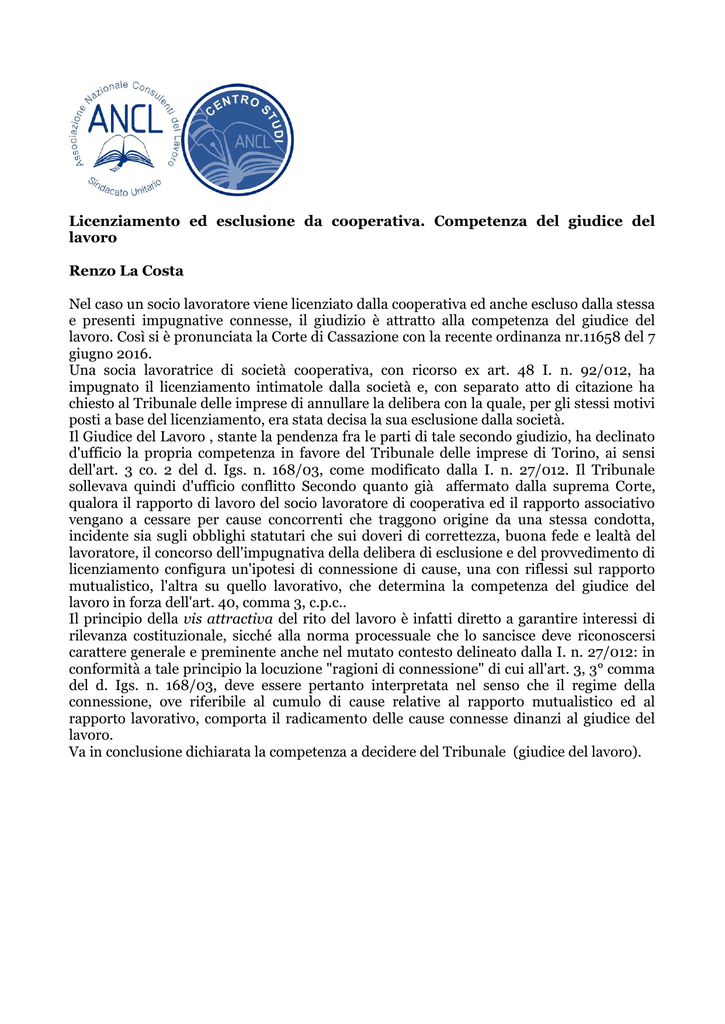 Associazione Nazionale Consulenti del Lavoro
ANCL
Sindacato Unitario

CENTRO STUDI
ANCL

Licenziamento ed esclusione da cooperativa. Competenza del giudice del lavoro

Renzo La Costa

Nel caso un socio lavoratore viene licenziato dalla cooperativa ed anche escluso dalla stessa e presenti impugnative connesse, il giudizio è attratto alla competenza del giudice del lavoro. Così si è pronunciata la Corte di Cassazione con la recente ordinanza nr.11658 del 7 giugno 2016.
Una socia lavoratrice di società cooperativa, con ricorso ex art. 48 I. n. 92/012, ha impugnato il licenziamento intimatole dalla società e, con separato atto di citazione ha chiesto al Tribunale delle imprese di annullare la delibera con la quale, per gli stessi motivi posti a base del licenziamento, era stata decisa la sua esclusione dalla società.
Il Giudice del Lavoro , stante la pendenza fra le parti di tale secondo giudizio, ha declinato d'ufficio la propria competenza in favore del Tribunale delle imprese di Torino, ai sensi dell'art. 3 co. 2 del d. Igs. n. 168/03, come modificato dalla I. n. 27/012. Il Tribunale sollevava quindi d'ufficio conflitto Secondo quanto già affermato dalla suprema Corte, qualora il rapporto di lavoro del socio lavoratore di cooperativa ed il rapporto associativo vengano a cessare per cause concorrenti che traggono origine da una stessa condotta, incidente sia sugli obblighi statutari che sui doveri di correttezza, buona fede e lealtà del lavoratore, il concorso dell'impugnativa della delibera di esclusione e del provvedimento di licenziamento configura un'ipotesi di connessione di cause, una con riflessi sul rapporto mutualistico, l'altra su quello lavorativo, che determina la competenza del giudice del lavoro in forza dell'art. 40, comma 3, c.p.c..
Il principio della vis attractiva del rito del lavoro è infatti diretto a garantire interessi di rilevanza costituzionale, sicché alla norma processuale che lo sancisce deve riconoscersi carattere generale e preminente anche nel mutato contesto delineato dalla I. n. 27/012: in conformità a tale principio la locuzione "ragioni di connessione" di cui all'art. 3, 3° comma del d. Igs. n. 168/03, deve essere pertanto interpretata nel senso che il regime della connessione, ove riferibile al cumulo di cause relative al rapporto mutualistico ed al rapporto lavorativo, comporta il radicamento delle cause connesse dinanzi al giudice del lavoro.
Va in conclusione dichiarata la competenza a decidere del Tribunale (giudice del lavoro).